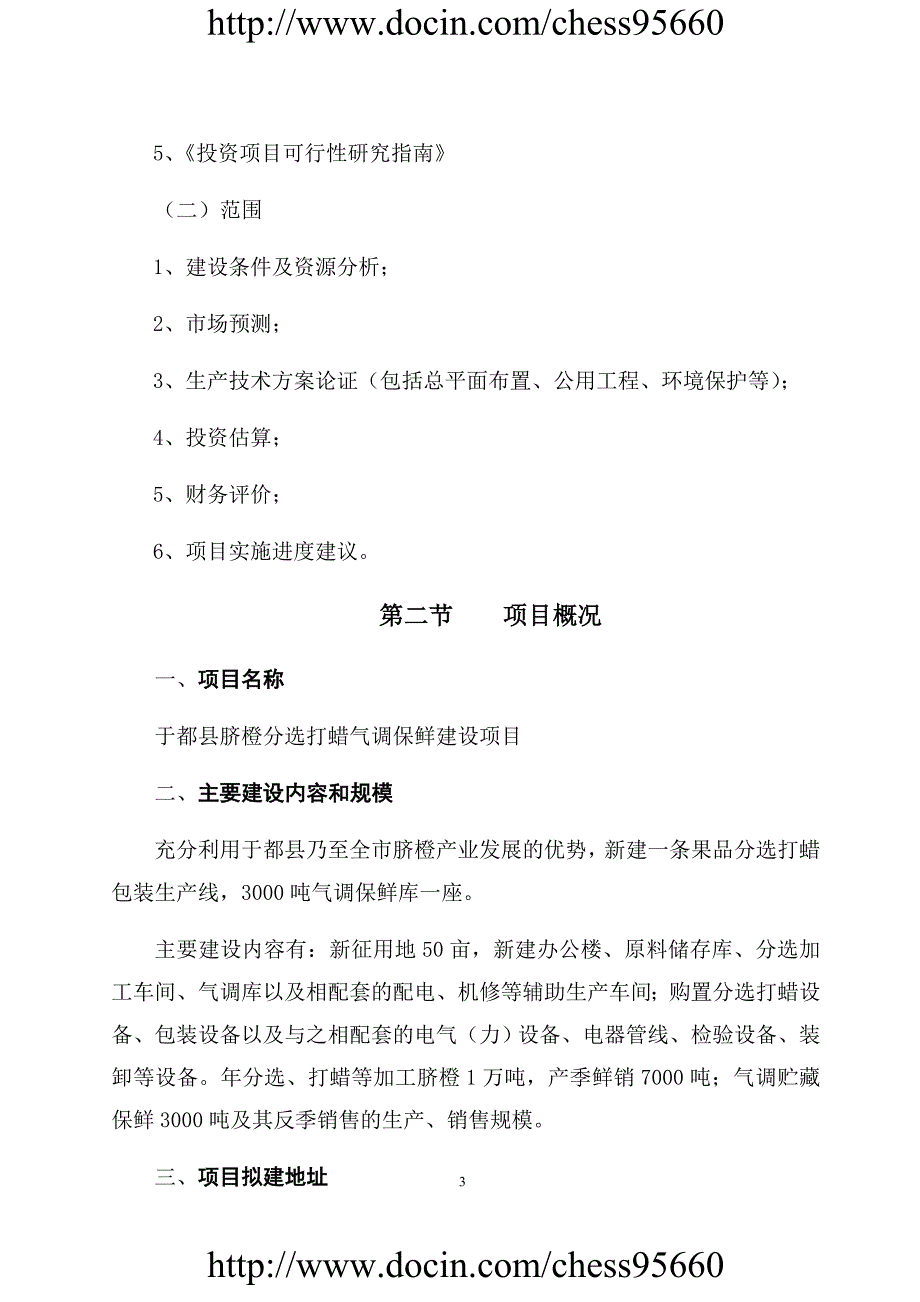 http://www.docin.com/chess95660

5、《投资项目可行性研究指南》

（二）范围

1、建设条件及资源分析；

2、市场预测；

3、生产技术方案论证（包括总平面布置、公用工程、环境保护等）；

4、投资估算；

5、财务评价；

6、项目实施进度建议。

第二节　　项目概况

一、项目名称

于都县脐橙分选打蜡气调保鲜建设项目

二、主要建设内容和规模

充分利用于都县乃至全市脐橙产业发展的优势，新建一条果品分选打蜡包装生产线，3000 吨气调保鲜库一座。

主要建设内容有：新征用地 50 亩，新建办公楼、原料储存库、分选加工车间、气调库以及相配套的配电、机修等辅助生产车间；购置分选打蜡设备、包装设备以及与之相配套的电气（力）设备、电器管线、检验设备、装卸等设备。年分选、打蜡等加工脐橙 1 万吨，产季鲜销 7000 吨；气调贮藏保鲜 3000 吨及其反季销售的生产、销售规模。

三、项目拟建地址

3

http://www.docin.com/chess95660